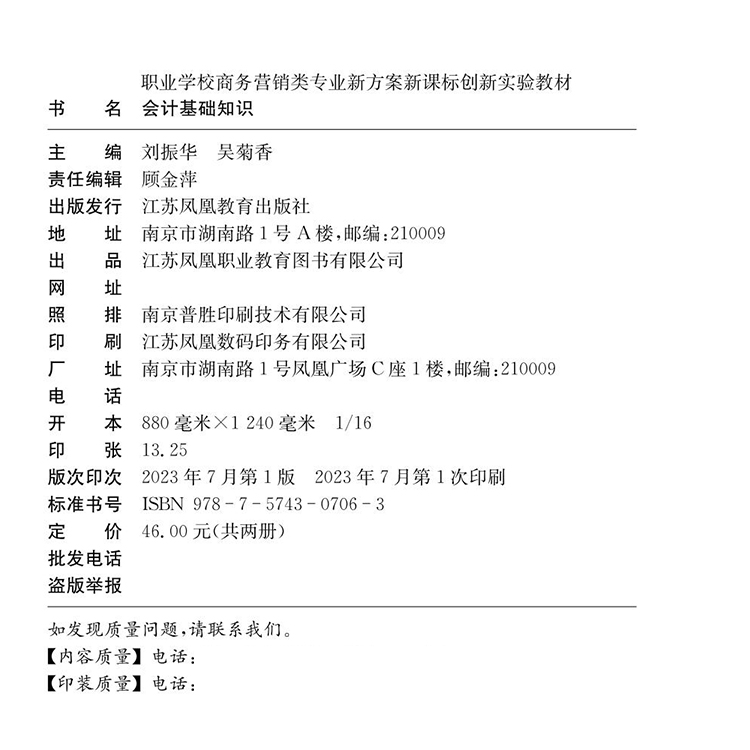 职业学校商务营销类专业新方案新课标创新实验教材
书　名　会计基础知识

主　编　刘振华　吴菊香
责任编辑　顾金萍
出版发行　江苏凤凰教育出版社
地　址　南京市湖南路1号A楼，邮编：210009
出　品　江苏凤凰职业教育图书有限公司
网　址
照　排　南京普胜印刷技术有限公司
印　刷　江苏凤凰数码印务有限公司
厂　址　南京市湖南路1号凤凰广场C座1楼，邮编：210009
电　话
开　本　880毫米×1 240毫米　1/16
印　张　13.25
版次印次　2023年7月第1版　2023年7月第1次印刷
标准书号　ISBN 978-7-5743-0706-3
定　价　46.00元(共两册)
批发电话
盗版举报

如发现质量问题，请联系我们。
【内容质量】电话：
【印装质量】电话：